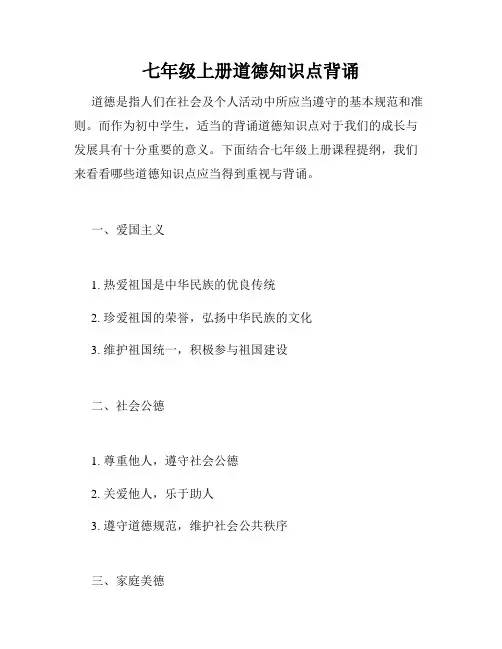 七年级上册道德知识点背诵

道德是指人们在社会及个人活动中所应当遵守的基本规范和准则。而作为初中学生，适当的背诵道德知识点对于我们的成长与发展具有十分重要的意义。下面结合七年级上册课程提纲，我们来看看哪些道德知识点应当得到重视与背诵。

一、爱国主义

1. 热爱祖国是中华民族的优良传统

2. 珍爱祖国的荣誉，弘扬中华民族的文化

3. 维护祖国统一，积极参与祖国建设

二、社会公德

1. 尊重他人，遵守社会公德

2. 关爱他人，乐于助人

3. 遵守道德规范，维护社会公共秩序

三、家庭美德